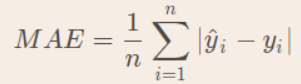 $MAE = \frac{1}{n} \sum_{i=1}^{n} |\hat{y}_i - y_i|$